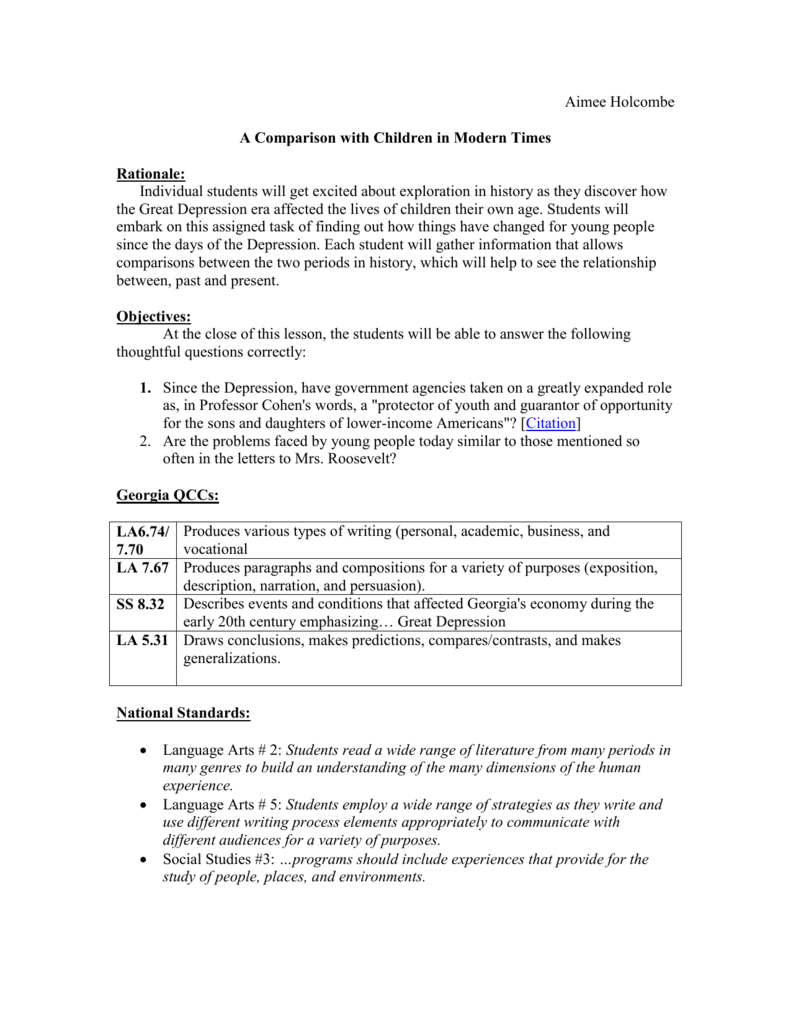 Aimee Holcombe

A Comparison with Children in Modern Times

Rationale:
Individual students will get excited about exploration in history as they discover how the Great Depression era affected the lives of children their own age. Students will embark on this assigned task of finding out how things have changed for young people since the days of the Depression. Each student will gather information that allows comparisons between the two periods in history, which will help to see the relationship between, past and present.

Objectives:
At the close of this lesson, the students will be able to answer the following thoughtful questions correctly:

1. Since the Depression, have government agencies taken on a greatly expanded role as, in Professor Cohen's words, a "protector of youth and guarantor of opportunity for the sons and daughters of lower-income Americans"? [Citation]
2. Are the problems faced by young people today similar to those mentioned so often in the letters to Mrs. Roosevelt?

Georgia QCCs:

| LA6.74/ 7.70 | Produces various types of writing (personal, academic, business, and vocational |
|---|---|
| LA 7.67 | Produces paragraphs and compositions for a variety of purposes (exposition, description, narration, and persuasion). |
| SS 8.32 | Describes events and conditions that affected Georgia's economy during the early 20th century emphasizing… Great Depression |
| LA 5.31 | Draws conclusions, makes predictions, compares/contrasts, and makes generalizations. |

National Standards:

• Language Arts # 2: Students read a wide range of literature from many periods in many genres to build an understanding of the many dimensions of the human experience.
• Language Arts # 5: Students employ a wide range of strategies as they write and use different writing process elements appropriately to communicate with different audiences for a variety of purposes.
• Social Studies #3: ...programs should include experiences that provide for the study of people, places, and environments.